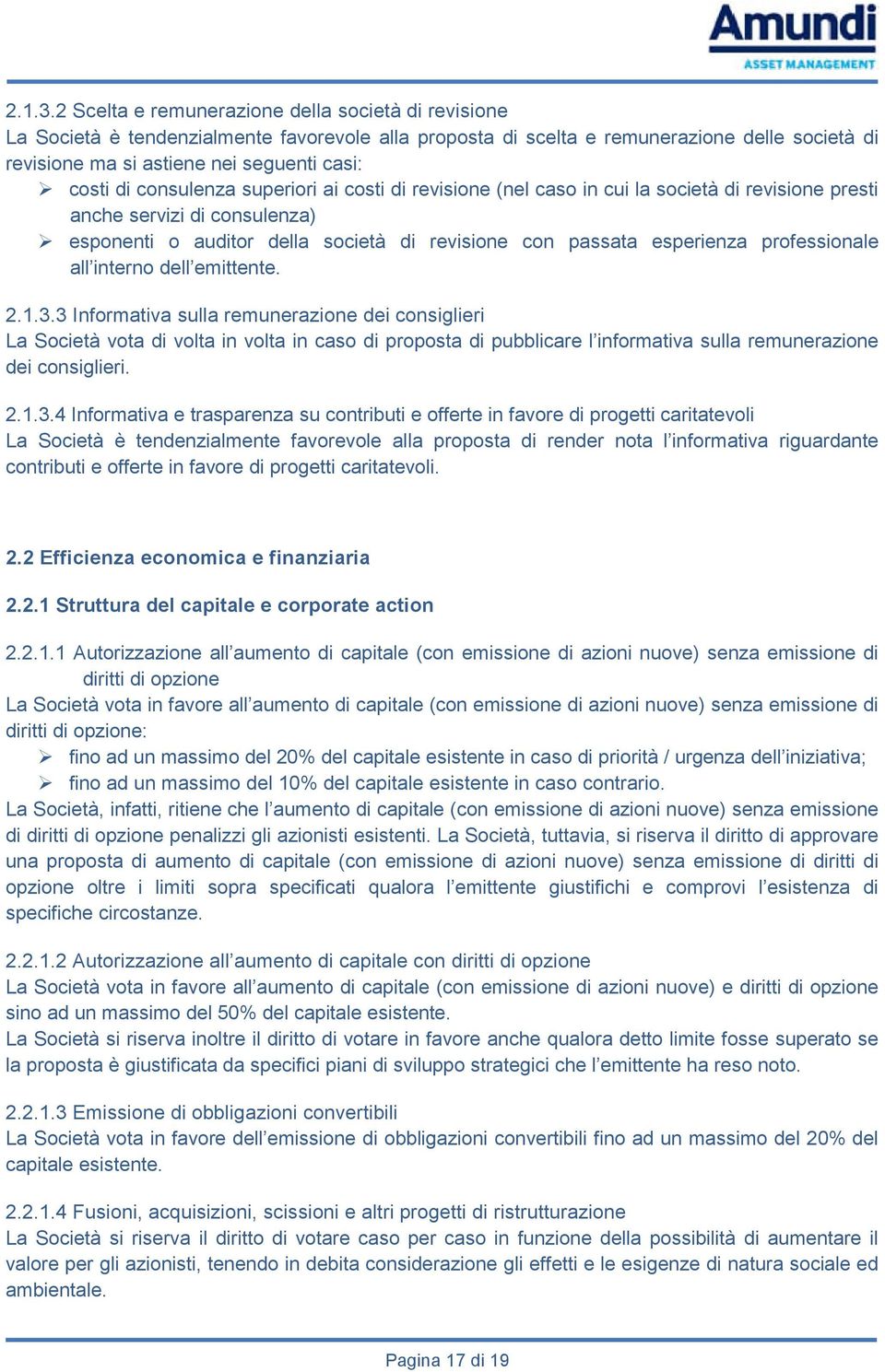 Amundi
ASSET MANAGEMENT

2.1.3.2 Scelta e remunerazione della società di revisione
La Società è tendenzialmente favorevole alla proposta di scelta e remunerazione delle società di revisione ma si astiene nei seguenti casi:
➢ costi di consulenza superiori ai costi di revisione (nel caso in cui la società di revisione presti anche servizi di consulenza)
➢ esponenti o auditor della società di revisione con passata esperienza professionale all'interno dell'emittente.

2.1.3.3 Informativa sulla remunerazione dei consiglieri
La Società vota di volta in volta in caso di proposta di pubblicare l'informativa sulla remunerazione dei consiglieri.

2.1.3.4 Informativa e trasparenza su contributi e offerte in favore di progetti caritatevoli
La Società è tendenzialmente favorevole alla proposta di render nota l'informativa riguardante contributi e offerte in favore di progetti caritatevoli.

2.2 Efficienza economica e finanziaria

2.2.1 Struttura del capitale e corporate action

2.2.1.1 Autorizzazione all'aumento di capitale (con emissione di azioni nuove) senza emissione di diritti di opzione
La Società vota in favore all'aumento di capitale (con emissione di azioni nuove) senza emissione di diritti di opzione:
➢ fino ad un massimo del 20% del capitale esistente in caso di priorità / urgenza dell'iniziativa;
➢ fino ad un massimo del 10% del capitale esistente in caso contrario.
La Società, infatti, ritiene che l'aumento di capitale (con emissione di azioni nuove) senza emissione di diritti di opzione penalizzi gli azionisti esistenti. La Società, tuttavia, si riserva il diritto di approvare una proposta di aumento di capitale (con emissione di azioni nuove) senza emissione di diritti di opzione oltre i limiti sopra specificati qualora l'emittente giustifichi e comprovi l'esistenza di specifiche circostanze.

2.2.1.2 Autorizzazione all'aumento di capitale con diritti di opzione
La Società vota in favore all'aumento di capitale (con emissione di azioni nuove) e diritti di opzione sino ad un massimo del 50% del capitale esistente.
La Società si riserva inoltre il diritto di votare in favore anche qualora detto limite fosse superato se la proposta è giustificata da specifici piani di sviluppo strategici che l'emittente ha reso noto.

2.2.1.3 Emissione di obbligazioni convertibili
La Società vota in favore dell'emissione di obbligazioni convertibili fino ad un massimo del 20% del capitale esistente.

2.2.1.4 Fusioni, acquisizioni, scissioni e altri progetti di ristrutturazione
La Società si riserva il diritto di votare caso per caso in funzione della possibilità di aumentare il valore per gli azionisti, tenendo in debita considerazione gli effetti e le esigenze di natura sociale ed ambientale.

Pagina 17 di 19